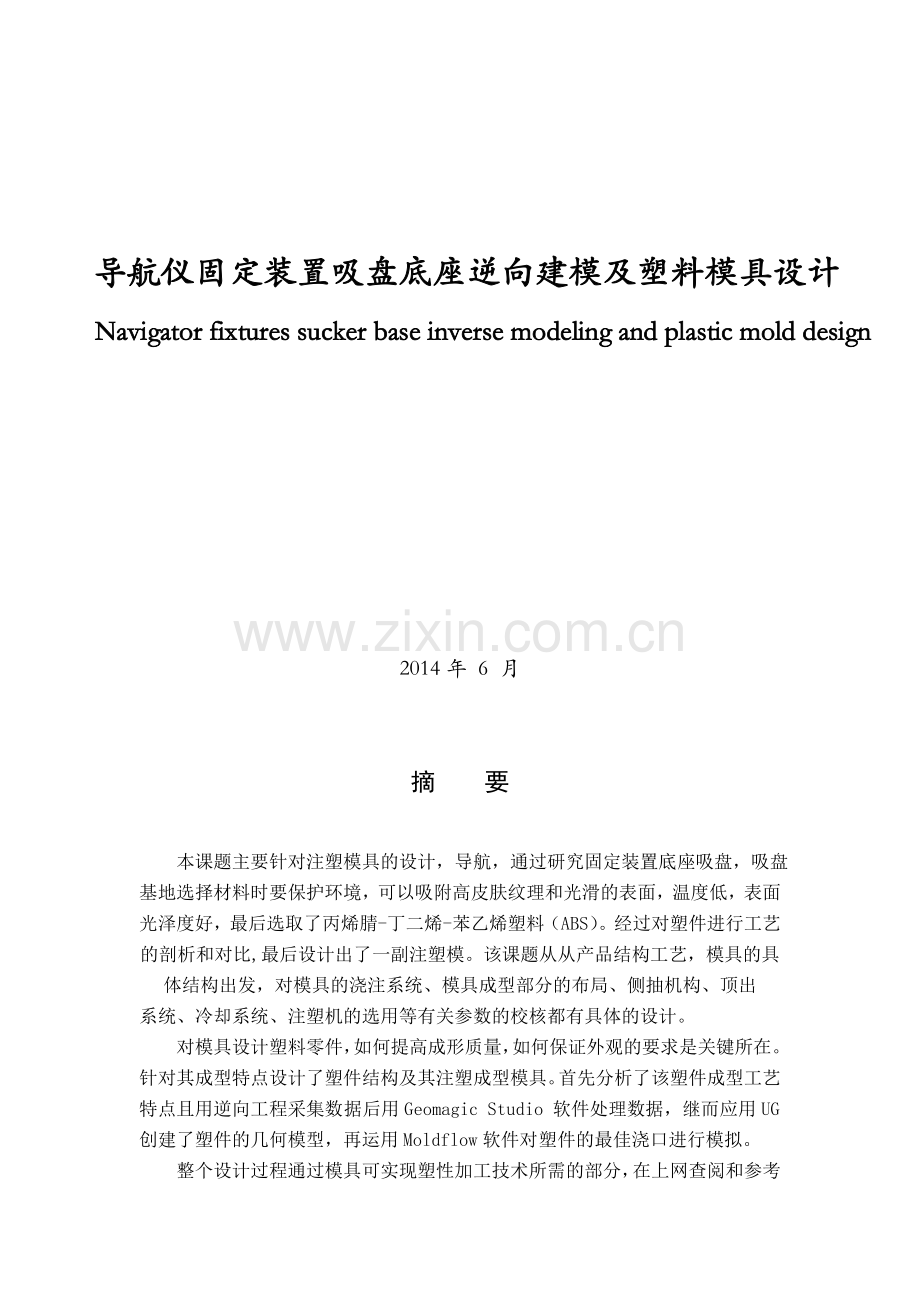 导航仪固定装置吸盘底座逆向建模及塑料模具设计

Navigator fixtures sucker base inverse modeling and plastic mold design

www.zixin.com.cn

2014 年 6 月

摘　要

本课题主要针对注塑模具的设计，导航，通过研究固定装置底座吸盘，吸盘基地选择材料时要保护环境，可以吸附高皮肤纹理和光滑的表面，温度低，表面光泽度好，最后选取了丙烯腈-丁二烯-苯乙烯塑料（ABS)。经过对塑件进行工艺的剖析和对比,最后设计出了一副注塑模。该课题从从产品结构工艺，模具的具体结构出发，对模具的浇注系统、模具成型部分的布局、侧抽机构、顶出系统、冷却系统、注塑机的选用等有关参数的校核都有具体的设计。

对模具设计塑料零件,如何提高成形质量,如何保证外观的要求是关键所在。针对其成型特点设计了塑件结构及其注塑成型模具。首先分析了该塑件成型工艺特点且用逆向工程采集数据后用 Geomagic Studio 软件处理数据，继而应用 UG 创建了塑件的几何模型，再运用 Moldflow 软件对塑件的最佳浇口进行模拟。

整个设计过程通过模具可实现塑性加工技术所需的部分，在上网查阅和参考